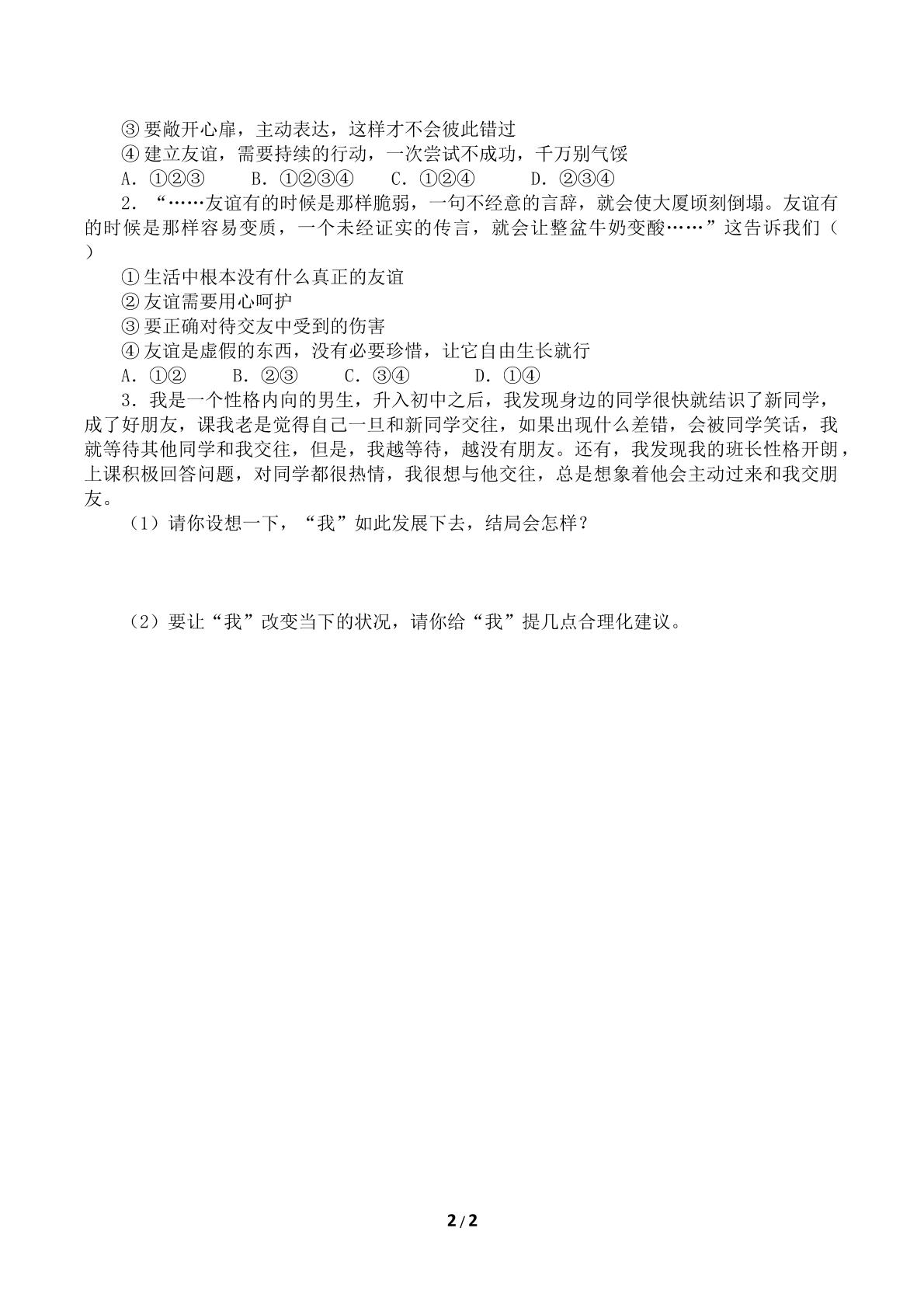 ③要敞开心扉，主动表达，这样才不会彼此错过

④建立友谊，需要持续的行动，一次尝试不成功，千万别气馁

A.①②③ B.①②③④ C.①②④ D.②③④

2.“……友谊有的时候是那样脆弱，一句不经意的言辞，就会使大厦顷刻倒塌。友谊有的时候是那样容易变质，一个未经证实的传言，就会让整盆牛奶变酸……”这告诉我们（ ）

①生活中根本没有什么真正的友谊

②友谊需要用心呵护

③要正确对待交友中受到的伤害

④友谊是虚假的东西，没有必要珍惜，让它自由生长就行

A.①② B.②③ C.③④ D.①④

3.我是一个性格内向的男生，升入初中之后，我发现身边的同学很快就结识了新同学，成了好朋友，课我老是觉得自己一旦和新同学交往，如果出现什么差错，会被同学笑话，我就等待其他同学和我交往，但是，我越等待，越没有朋友。还有，我发现我的班长性格开朗，上课积极回答问题，对同学都很热情，我很想与他交往，总是想象着他会主动过来和我交朋友。

（1）请你设想一下，“我”如此发展下去，结局会怎样？

（2）要让“我”改变当下的状况，请你给“我”提几点合理化建议。

2/2